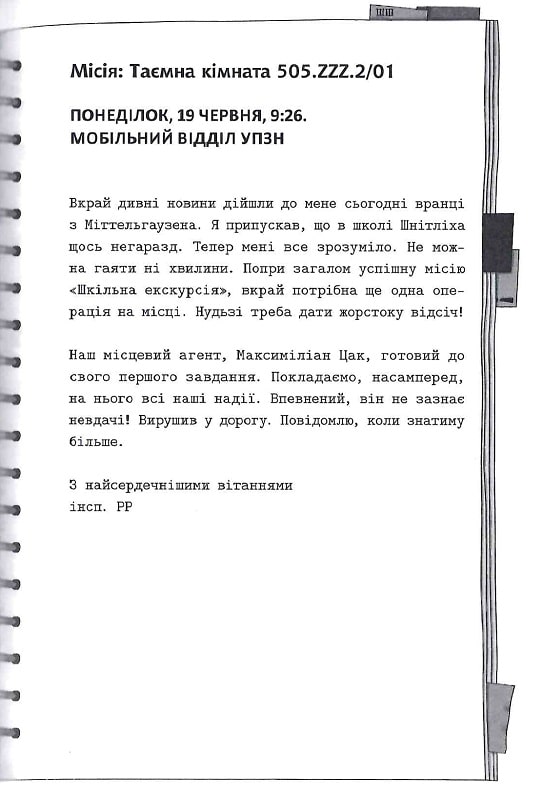 Місія: Таємна кімната 505.ZZZ.2/01

ПОНЕДІЛОК, 19 ЧЕРВНЯ, 9:26.
МОБІЛЬНИЙ ВІДДІЛ УПЗН

Вкрай дивні новини дійшли до мене сьогодні вранці з Міттельгаузена. Я припускав, що в школі Шнітліха щось негаразд. Тепер мені все зрозуміло. Не можна гаяти ні хвилини. Попри загалом успішну місію «Шкільна екскурсія», вкрай потрібна ще одна операція на місці. Нудьзі треба дати жорстоку відсіч!

Наш місцевий агент, Максиміліан Цак, готовий до свого першого завдання. Покладаємо, насамперед, на нього всі наші надії. Впевнений, він не зазнає невдачі! Вирушив у дорогу. Повідомлю, коли знатиму більше.

З найсердечнішими вітаннями
інсп. РР